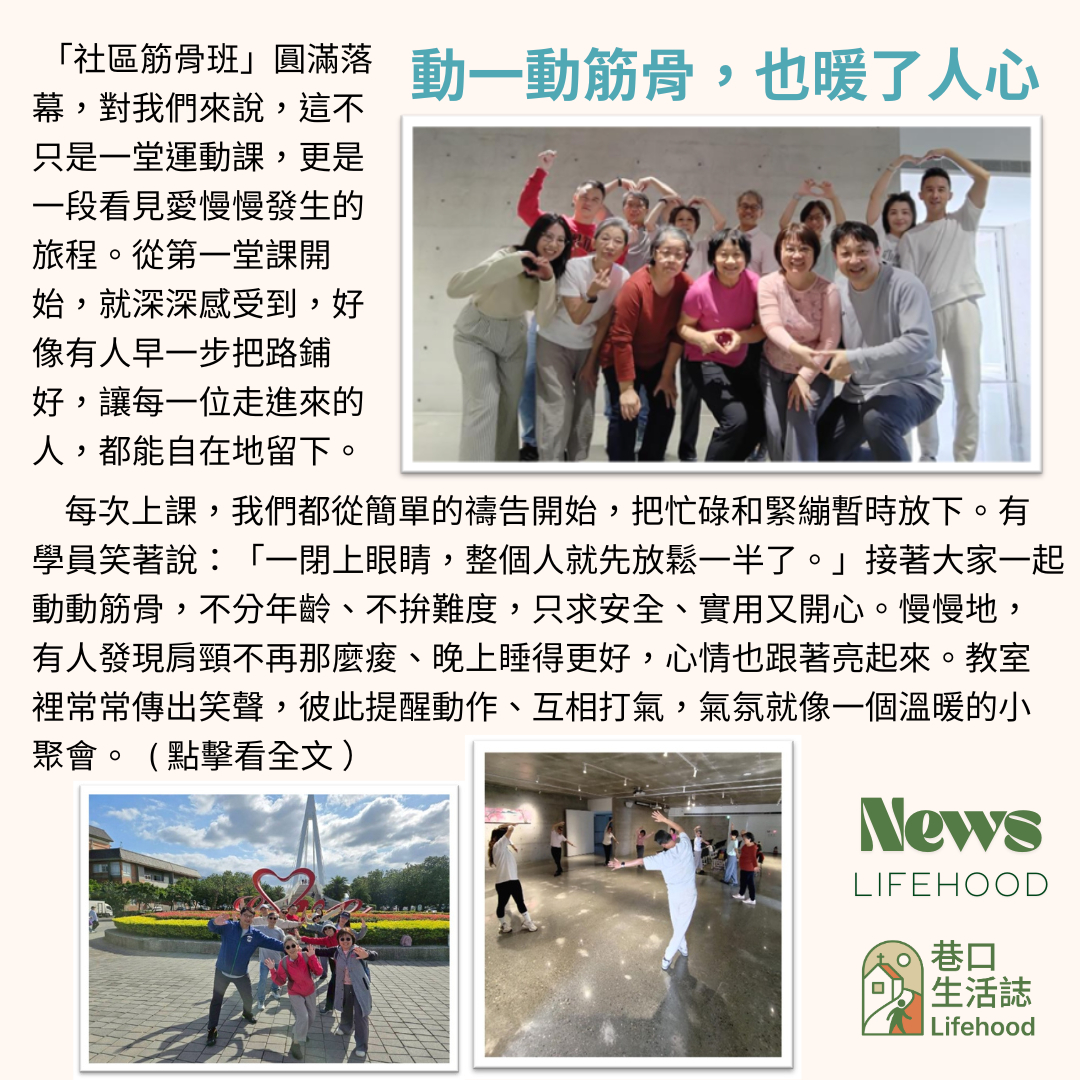 動一動筋骨，也暖了人心

「社區筋骨班」圓滿落幕，對我們來說，這不只是一堂運動課，更是一段看見愛慢慢發生的旅程。從第一堂課開始，就深深感受到，好像有人早一步把路鋪好，讓每一位走進來的人，都能自在地留下。

每次上課，我們都從簡單的禱告開始，把忙碌和緊繃暫時放下。有學員笑著說：「一閉上眼睛，整個人就先放鬆一半了。」接著大家一起動動筋骨，不分年齡、不拚難度，只求安全、實用又開心。慢慢地，有人發現肩頸不再那麼痠、晚上睡得更好，心情也跟著亮起來。教室裡常常傳出笑聲，彼此提醒動作、互相打氣，氣氛就像一個溫暖的小聚會。（點擊看全文）

News
LIFEHOOD

巷口
生活誌
Lifehood